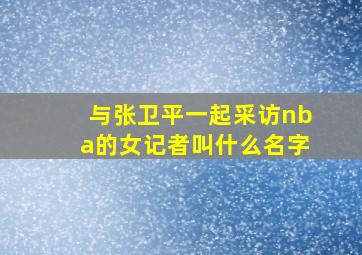 与张卫平一起采访nba的女记者叫什么名字